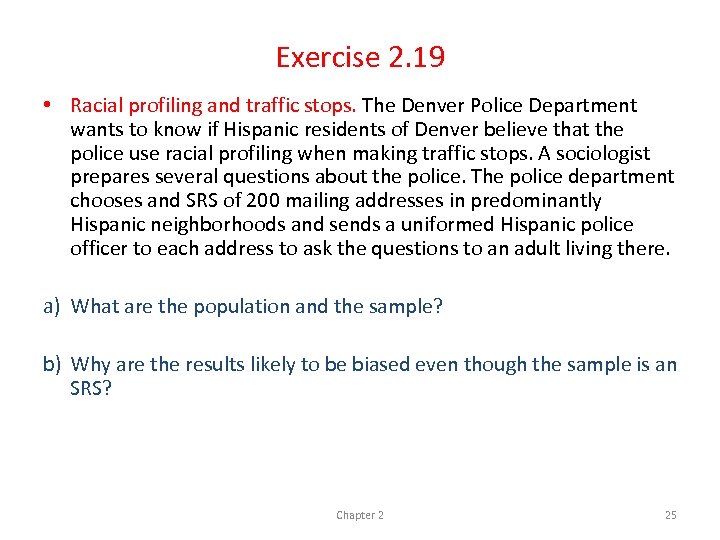 Exercise 2.19

• Racial profiling and traffic stops. The Denver Police Department wants to know if Hispanic residents of Denver believe that the police use racial profiling when making traffic stops. A sociologist prepares several questions about the police. The police department chooses and SRS of 200 mailing addresses in predominantly Hispanic neighborhoods and sends a uniformed Hispanic police officer to each address to ask the questions to an adult living there.

a) What are the population and the sample?

b) Why are the results likely to be biased even though the sample is an SRS?

Chapter 2

25